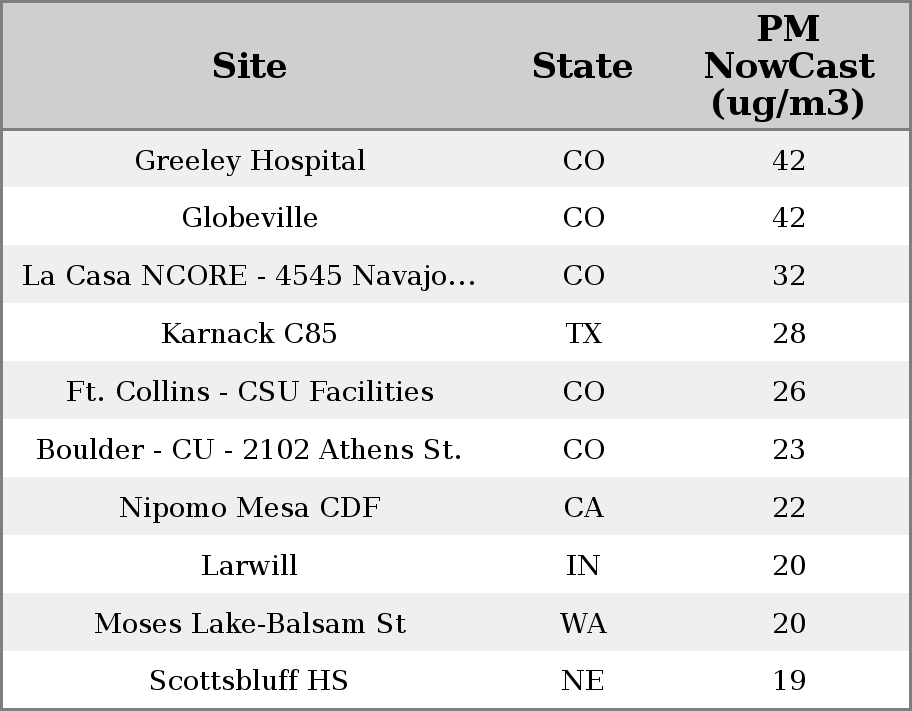 | Site | State | PM NowCast (ug/m3) |
|---|---|---|
| Greeley Hospital | CO | 42 |
| Globeville | CO | 42 |
| La Casa NCORE - 4545 Navajo... | CO | 32 |
| Karnack C85 | TX | 28 |
| Ft. Collins - CSU Facilities | CO | 26 |
| Boulder - CU - 2102 Athens St. | CO | 23 |
| Nipomo Mesa CDF | CA | 22 |
| Larwill | IN | 20 |
| Moses Lake-Balsam St | WA | 20 |
| Scottsbluff HS | NE | 19 |